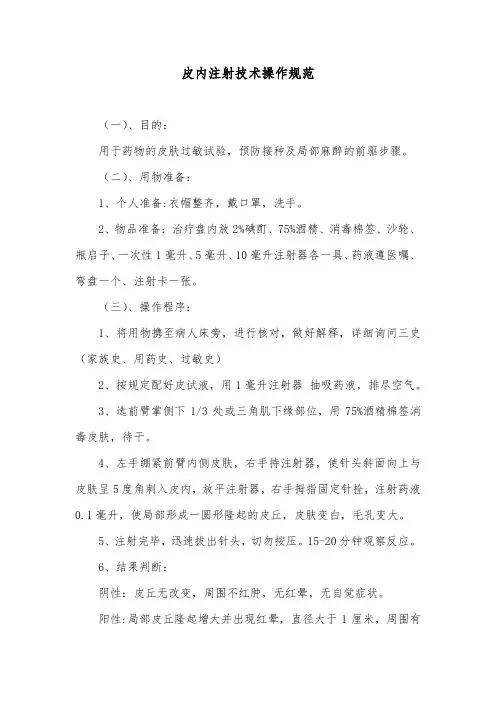 皮内注射技术操作规范

（一）、目的：

用于药物的皮肤过敏试验，预防接种及局部麻醉的前驱步骤。

（二）、用物准备：

1、个人准备：衣帽整齐，戴口罩，洗手。

2、物品准备：治疗盘内放 2%碘酊、75%酒精、消毒棉签、沙轮、瓶启子、一次性 1 毫升、5 毫升、10 毫升注射器各一具、药液遵医嘱、弯盘一个、注射卡一张。

（三）、操作程序：

1、将用物携至病人床旁，进行核对，做好解释，详细询问三史（家族史、用药史、过敏史）

2、按规定配好皮试液，用 1 毫升注射器 抽吸药液，排尽空气。

3、选前臂掌侧下 1/3 处或三角肌下缘部位，用 75%酒精棉签消毒皮肤，待干。

4、左手绷紧前臂内侧皮肤，右手持注射器，使针头斜面向上与皮肤呈 5 度角刺入皮内，放平注射器，右手拇指固定针栓，注射药液 0.1 毫升，使局部形成一圆形隆起的皮丘，皮肤变白，毛孔变大。

5、注射完毕，迅速拔出针头，切勿按压。15-20 分钟观察反应。

6、结果判断：

阴性：皮丘无改变，周围不红肿，无红晕，无自觉症状。

阳性：局部皮丘隆起增大并出现红晕，直径大于 1 厘米，周围有